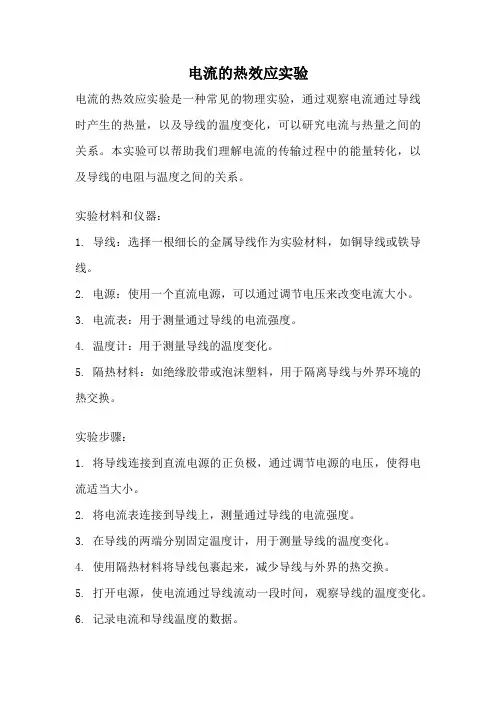 电流的热效应实验

电流的热效应实验是一种常见的物理实验，通过观察电流通过导线时产生的热量，以及导线的温度变化，可以研究电流与热量之间的关系。本实验可以帮助我们理解电流的传输过程中的能量转化，以及导线的电阻与温度之间的关系。

实验材料和仪器：

1. 导线：选择一根细长的金属导线作为实验材料，如铜导线或铁导线。

2. 电源：使用一个直流电源，可以通过调节电压来改变电流大小。

3. 电流表：用于测量通过导线的电流强度。

4. 温度计：用于测量导线的温度变化。

5. 隔热材料：如绝缘胶带或泡沫塑料，用于隔离导线与外界环境的热交换。

实验步骤：

1. 将导线连接到直流电源的正负极，通过调节电源的电压，使得电流适当大小。

2. 将电流表连接到导线上，测量通过导线的电流强度。

3. 在导线的两端分别固定温度计，用于测量导线的温度变化。

4. 使用隔热材料将导线包裹起来，减少导线与外界的热交换。

5. 打开电源，使电流通过导线流动一段时间，观察导线的温度变化。

6. 记录电流和导线温度的数据。